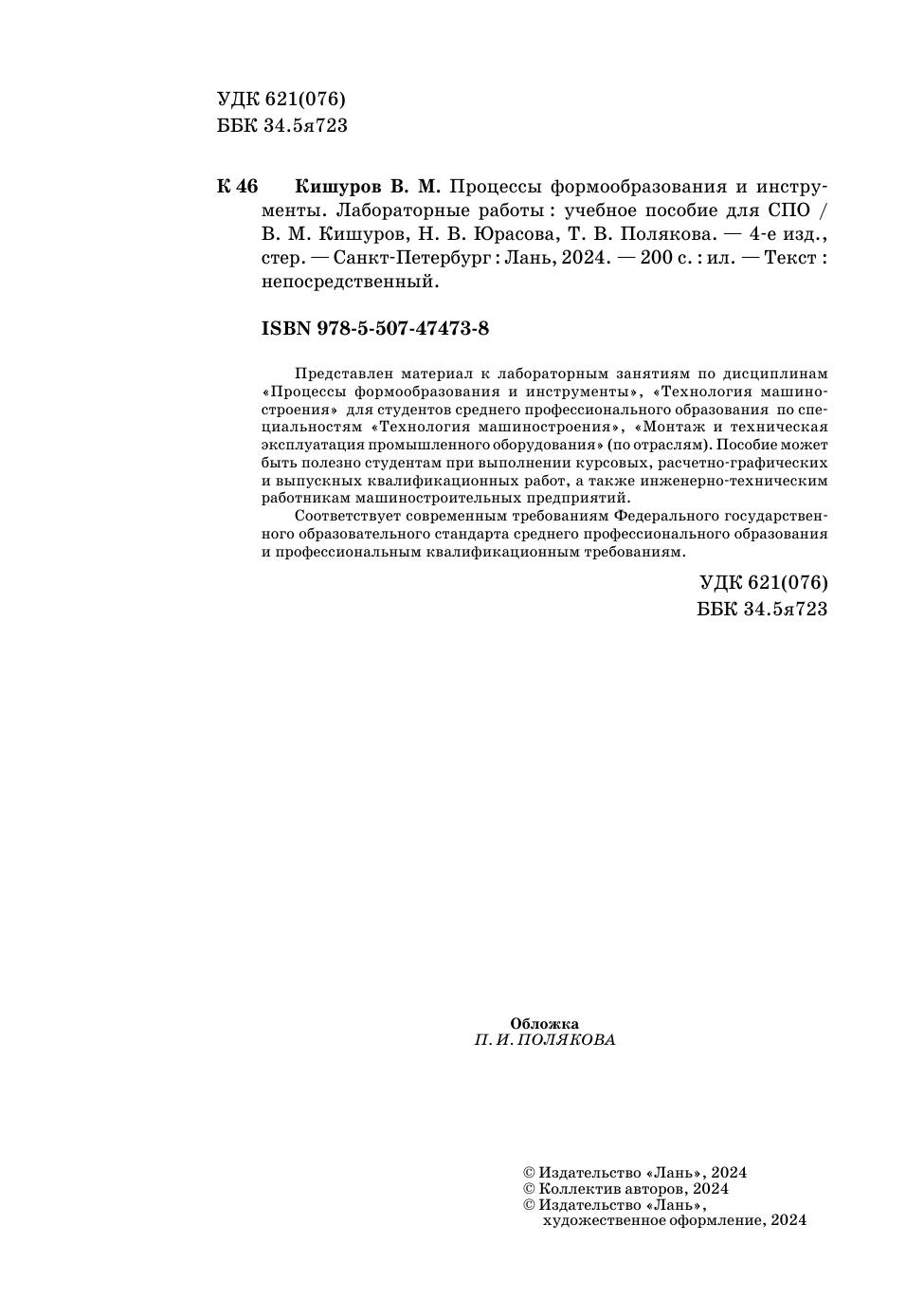 УДК 621(076)
ББК 34.5я723

К 46 Кишуров В. М. Процессы формообразования и инструменты. Лабораторные работы : учебное пособие для СПО / В. М. Кишуров, Н. В. Юрасова, Т. В. Полякова. — 4-е изд., стер. — Санкт-Петербург : Лань, 2024. — 200 с. : ил. — Текст : непосредственный.

ISBN 978-5-507-47473-8

Представлен материал к лабораторным занятиям по дисциплинам «Процессы формообразования и инструменты», «Технология машиностроения» для студентов среднего профессионального образования по специальностям «Технология машиностроения», «Монтаж и техническая эксплуатация промышленного оборудования» (по отраслям). Пособие может быть полезно студентам при выполнении курсовых, расчетно-графических и выпускных квалификационных работ, а также инженерно-техническим работникам машиностроительных предприятий.

Соответствует современным требованиям Федерального государственного образовательного стандарта среднего профессионального образования и профессиональным квалификационным требованиям.

УДК 621(076)
ББК 34.5я723

Обложка
П. И. ПОЛЯКОВА

© Издательство «Лань», 2024
© Коллектив авторов, 2024
© Издательство «Лань», художественное оформление, 2024